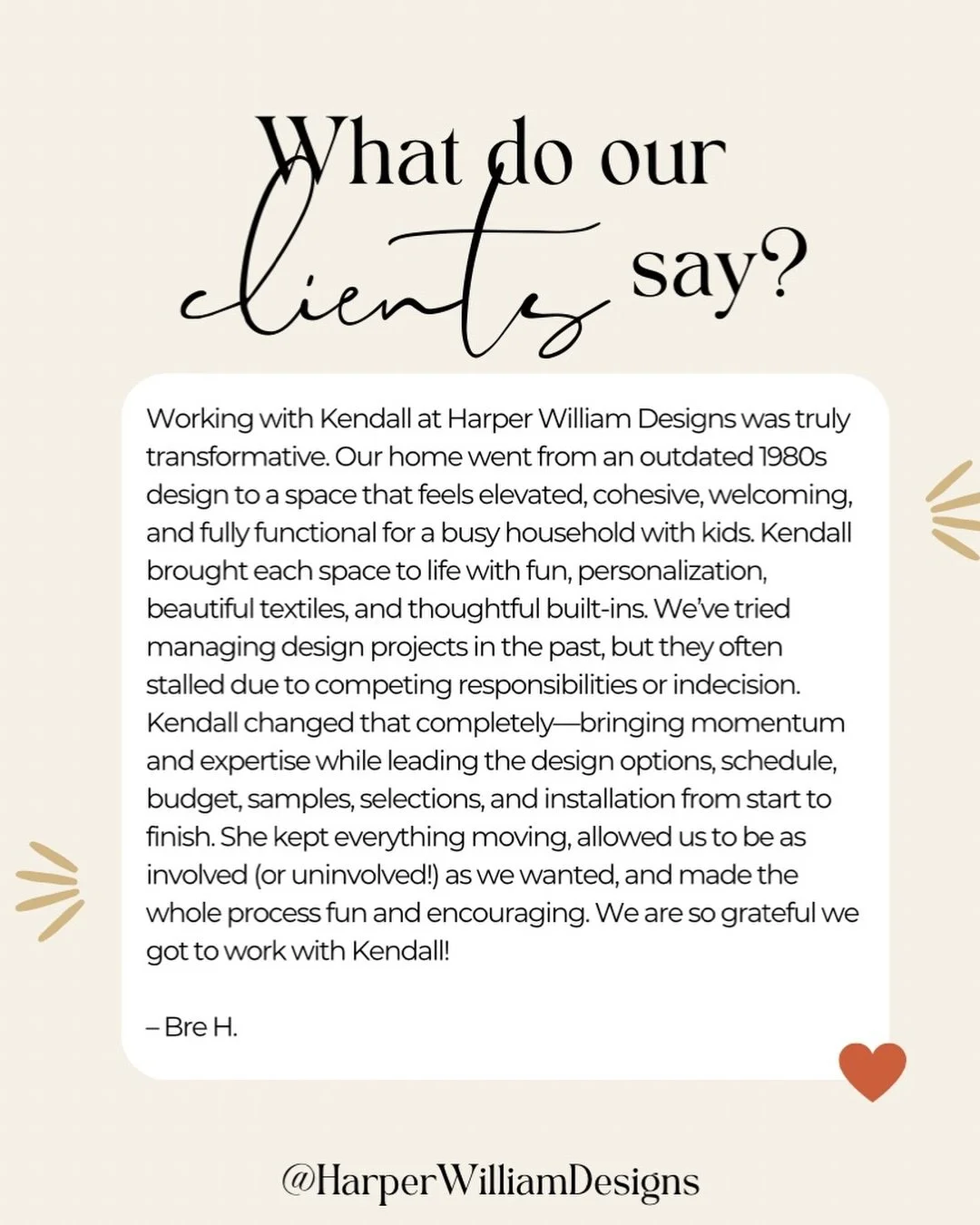 What do our clients say?

Working with Kendall at Harper William Designs was truly transformative. Our home went from an outdated 1980s design to a space that feels elevated, cohesive, welcoming, and fully functional for a busy household with kids. Kendall brought each space to life with fun, personalization, beautiful textiles, and thoughtful built-ins. We've tried managing design projects in the past, but they often stalled due to competing responsibilities or indecision. Kendall changed that completely—bringing momentum and expertise while leading the design options, schedule, budget, samples, selections, and installation from start to finish. She kept everything moving, allowed us to be as involved (or uninvolved!) as we wanted, and made the whole process fun and encouraging. We are so grateful we got to work with Kendall!

– Bre H.

@HarperWilliamDesigns